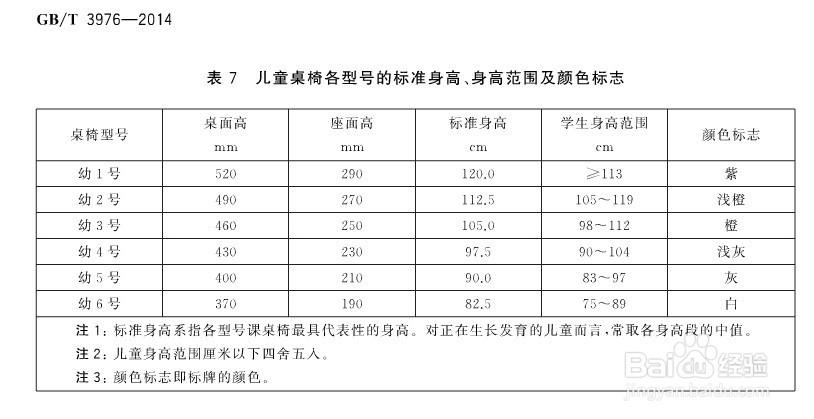 GB/T 3976—2014

表 7　儿童桌椅各型号的标准身高、身高范围及颜色标志

| 桌椅型号 | 桌面高 mm | 座面高 mm | 标准身高 cm | 学生身高范围 cm | 颜色标志 |
|---|---|---|---|---|---|
| 幼 1 号 | 520 | 290 | 120.0 | ≥113 | 紫 |
| 幼 2 号 | 490 | 270 | 112.5 | 105～119 | 浅橙 |
| 幼 3 号 | 460 | 250 | 105.0 | 98～112 | 橙 |
| 幼 4 号 | 430 | 230 | 97.5 | 90～104 | 浅灰 |
| 幼 5 号 | 400 | 210 | 90.0 | 83～97 | 灰 |
| 幼 6 号 | 370 | 190 | 82.5 | 75～89 | 白 |

注 1：标准身高系指各型号课桌椅最具代表性的身高。对正在生长发育的儿童而言，常取各身高段的中值。
注 2：儿童身高范围厘米以下四舍五入。
注 3：颜色标志即标牌的颜色。

Baidu 经验
jingyan.baidu.com